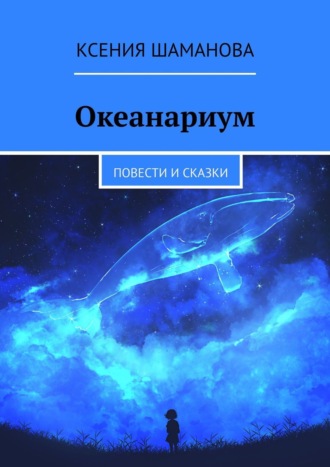 КСЕНИЯ ШАМАНОВА

Океанариум

ПОВЕСТИ И СКАЗКИ